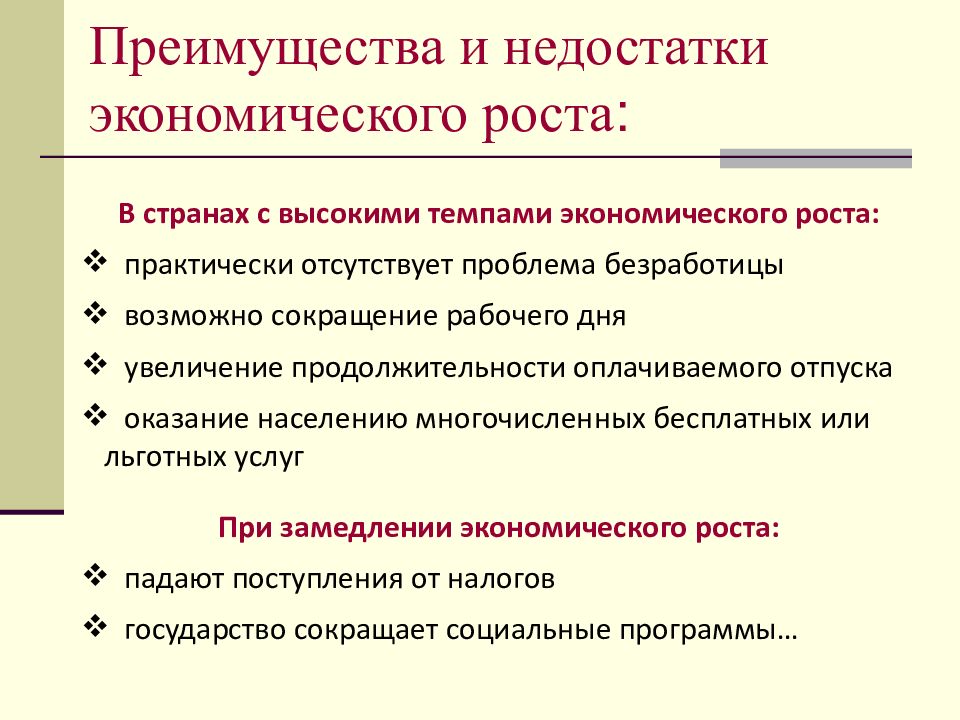 Преимущества и недостатки экономического роста:

В странах с высокими темпами экономического роста:

❖ практически отсутствует проблема безработицы

❖ возможно сокращение рабочего дня

❖ увеличение продолжительности оплачиваемого отпуска

❖ оказание населению многочисленных бесплатных или льготных услуг

При замедлении экономического роста:

❖ падают поступления от налогов

❖ государство сокращает социальные программы…